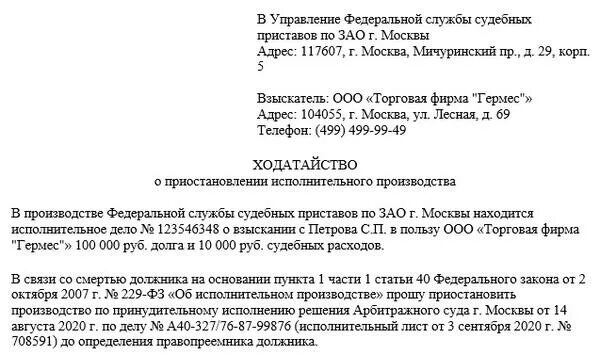 В Управление Федеральной службы судебных приставов по ЗАО г. Москвы
Адрес: 117607, г. Москва, Мичуринский пр., д. 29, корп. 5

Взыскатель: ООО «Торговая фирма "Гермес"»
Адрес: 104055, г. Москва, ул. Лесная, д. 69
Телефон: (499) 499-99-49

ХОДАТАЙСТВО
о приостановлении исполнительного производства

В производстве Федеральной службы судебных приставов по ЗАО г. Москвы находится исполнительное дело № 123546348 о взыскании с Петрова С.П. в пользу ООО «Торговая фирма "Гермес"» 100 000 руб. долга и 10 000 руб. судебных расходов.

В связи со смертью должника на основании пункта 1 части 1 статьи 40 Федерального закона от 2 октября 2007 г. № 229-ФЗ «Об исполнительном производстве» прошу приостановить производство по принудительному исполнению решения Арбитражного суда г. Москвы от 14 августа 2020 г. по делу № А40-327/76-87-99876 (исполнительный лист от 3 сентября 2020 г. № 708591) до определения правопреемника должника.